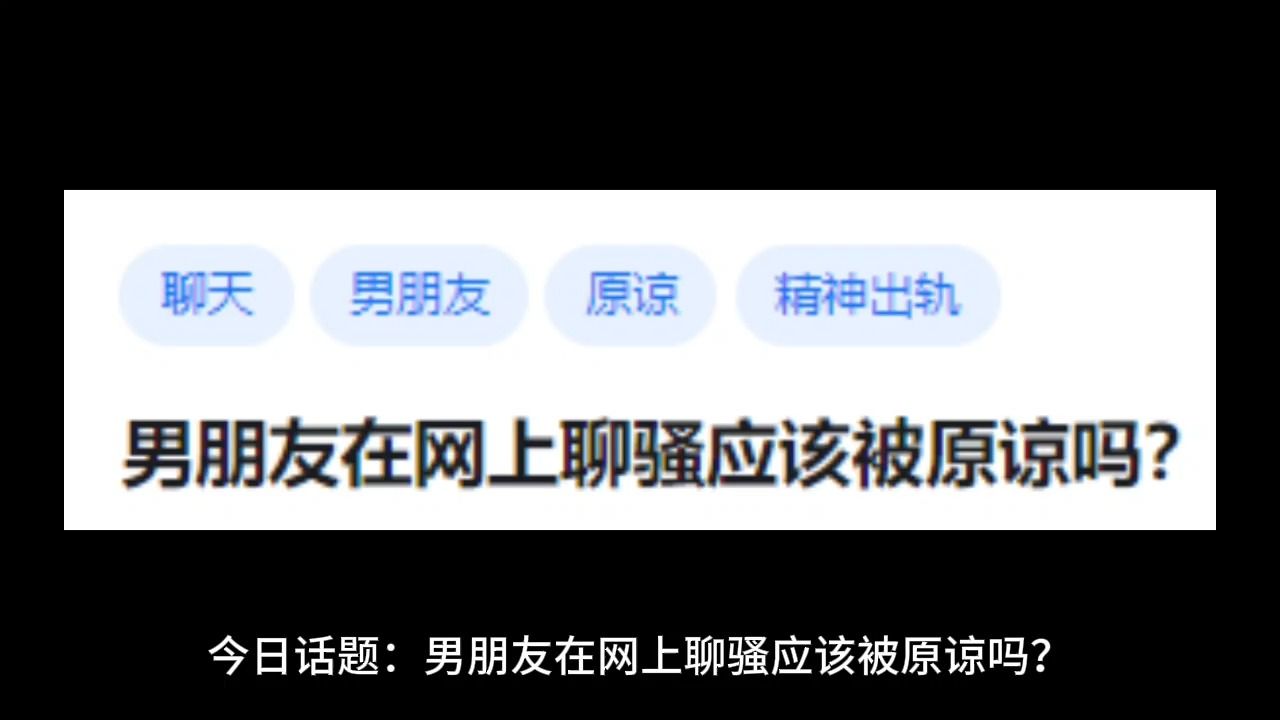 聊天 男朋友 原谅 精神出轨

男朋友在网上聊骚应该被原谅吗?

今日话题:男朋友在网上聊骚应该被原谅吗?